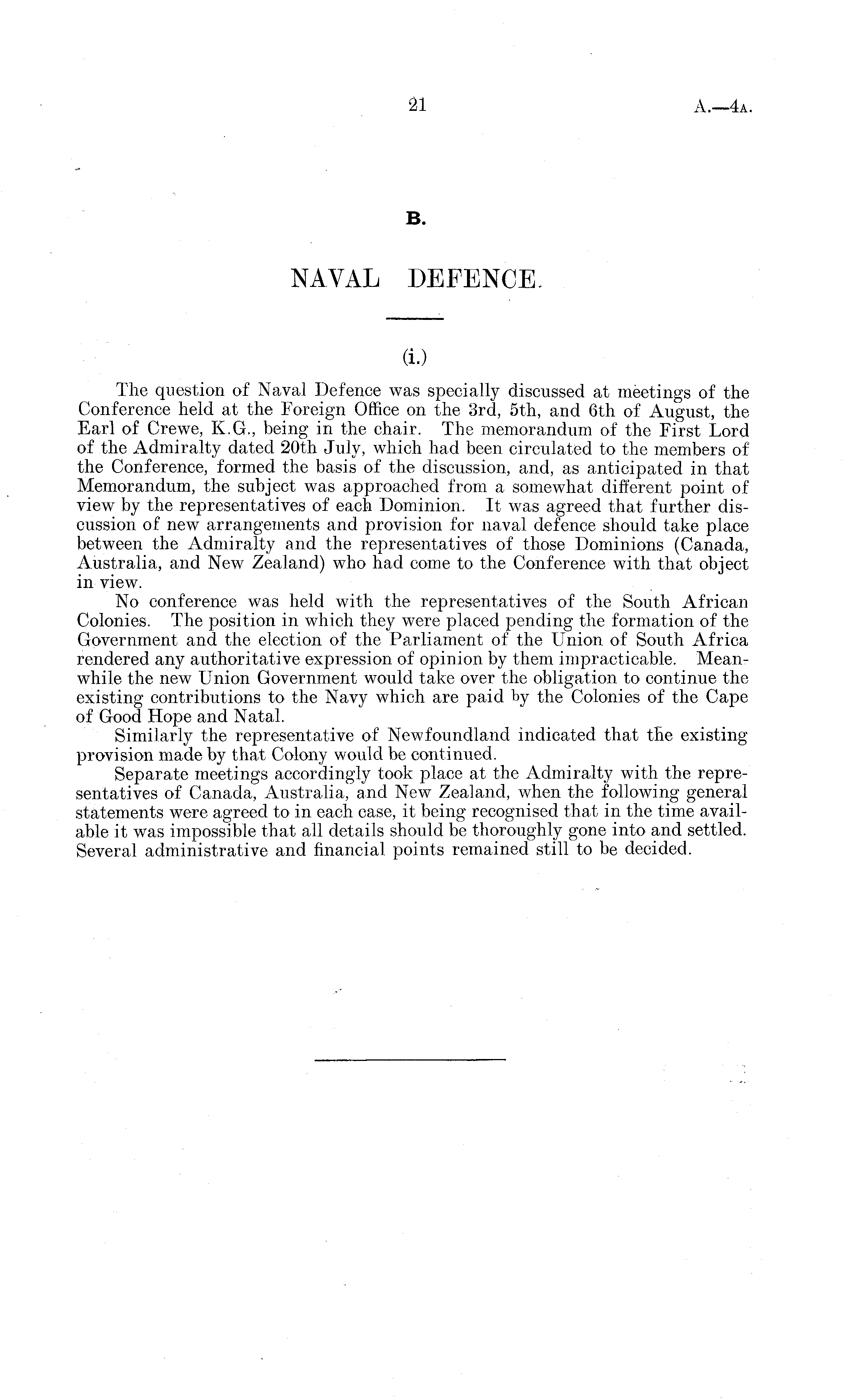 21 A.—4A.

B.

NAVAL DEFENCE.

(i.)

The question of Naval Defence was specially discussed at meetings of the Conference held at the Foreign Office on the 3rd, 5th, and 6th of August, the Earl of Crewe, K.G., being in the chair. The memorandum of the First Lord of the Admiralty dated 20th July, which had been circulated to the members of the Conference, formed the basis of the discussion, and, as anticipated in that Memorandum, the subject was approached from a somewhat different point of view by the representatives of each Dominion. It was agreed that further discussion of new arrangements and provision for naval defence should take place between the Admiralty and the representatives of those Dominions (Canada, Australia, and New Zealand) who had come to the Conference with that object in view.

No conference was held with the representatives of the South African Colonies. The position in which they were placed pending the formation of the Government and the election of the Parliament of the Union of South Africa rendered any authoritative expression of opinion by them impracticable. Meanwhile the new Union Government would take over the obligation to continue the existing contributions to the Navy which are paid by the Colonies of the Cape of Good Hope and Natal.

Similarly the representative of Newfoundland indicated that the existing provision made by that Colony would be continued.

Separate meetings accordingly took place at the Admiralty with the representatives of Canada, Australia, and New Zealand, when the following general statements were agreed to in each case, it being recognised that in the time available it was impossible that all details should be thoroughly gone into and settled. Several administrative and financial points remained still to be decided.